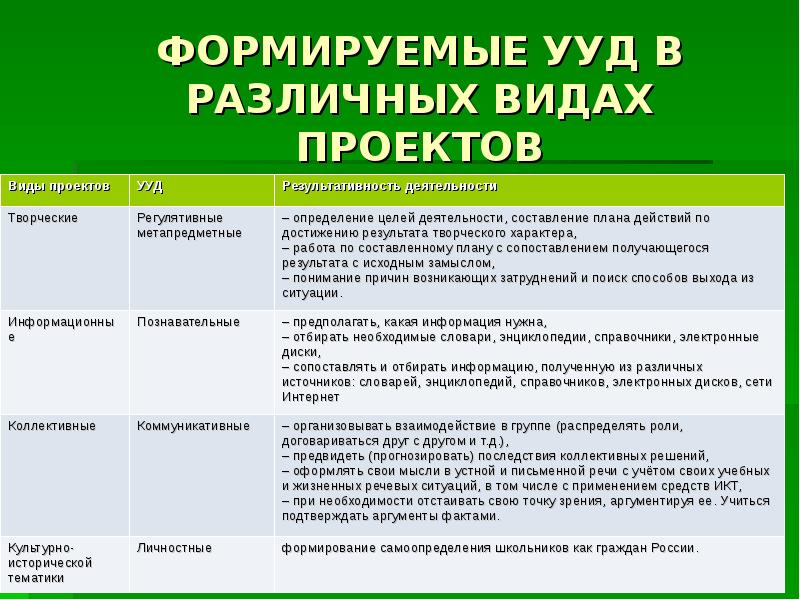 ФОРМИРУЕМЫЕ УУД В РАЗЛИЧНЫХ ВИДАХ ПРОЕКТОВ

| Виды проектов | УУД | Результативность деятельности |
|---|---|---|
| Творческие | Регулятивные метапредметные | – определение целей деятельности, составление плана действий по достижению результата творческого характера, – работа по составленному плану с сопоставлением получающегося результата с исходным замыслом, – понимание причин возникающих затруднений и поиск способов выхода из ситуации. |
| Информационные | Познавательные | – предполагать, какая информация нужна, – отбирать необходимые словари, энциклопедии, справочники, электронные диски, – сопоставлять и отбирать информацию, полученную из различных источников: словарей, энциклопедий, справочников, электронных дисков, сети Интернет |
| Коллективные | Коммуникативные | – организовывать взаимодействие в группе (распределять роли, договариваться друг с другом и т.д.), – предвидеть (прогнозировать) последствия коллективных решений, – оформлять свои мысли в устной и письменной речи с учётом своих учебных и жизненных речевых ситуаций, в том числе с применением средств ИКТ, – при необходимости отстаивать свою точку зрения, аргументируя ее. Учиться подтверждать аргументы фактами. |
| Культурно-исторической тематики | Личностные | формирование самоопределения школьников как граждан России. |